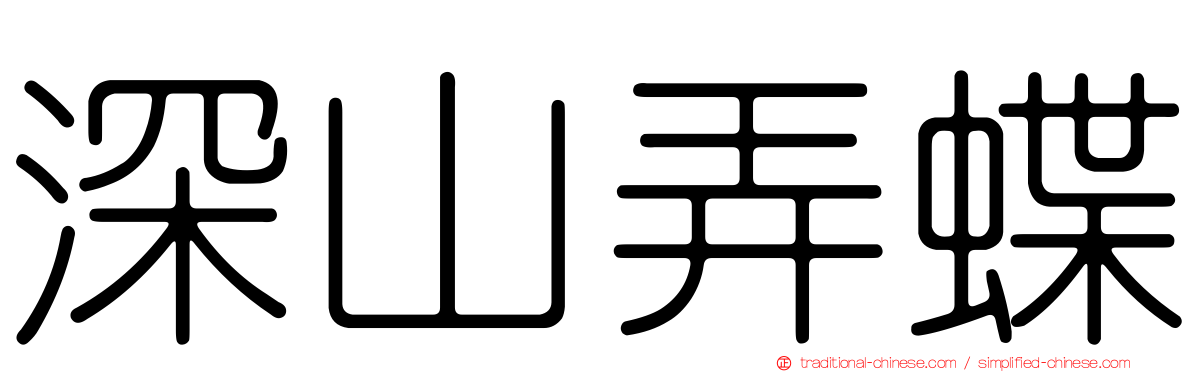 深山弄蝶

traditional-chinese.com / simplified-chinese.com